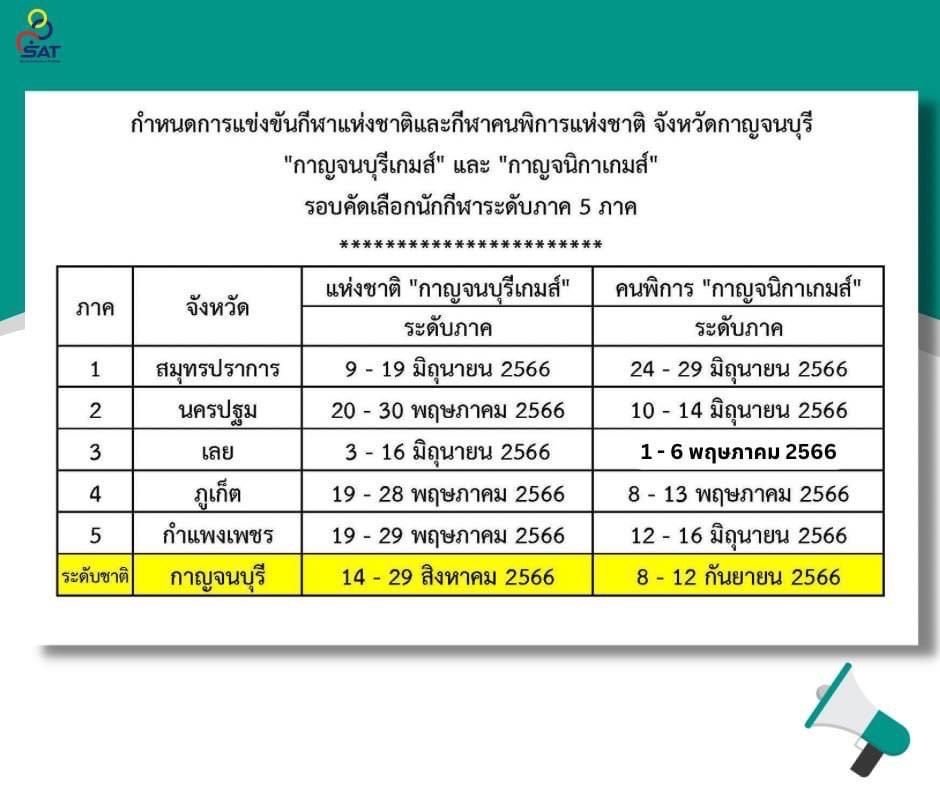 SAT

กำหนดการแข่งขันกีฬาแห่งชาติและกีฬาคนพิการแห่งชาติ จังหวัดกาญจนบุรี
"กาญจนบุรีเกมส์" และ "กาญจนิกาเกมส์"
รอบคัดเลือกนักกีฬาระดับภาค 5 ภาค
************************

| ภาค | จังหวัด | แห่งชาติ "กาญจนบุรีเกมส์" | คนพิการ "กาญจนิกาเกมส์" |
|---|---|---|---|
| | | ระดับภาค | ระดับภาค |
| 1 | สมุทรปราการ | 9 - 19 มิถุนายน 2566 | 24 - 29 มิถุนายน 2566 |
| 2 | นครปฐม | 20 - 30 พฤษภาคม 2566 | 10 - 14 มิถุนายน 2566 |
| 3 | เลย | 3 - 16 มิถุนายน 2566 | 1 - 6 พฤษภาคม 2566 |
| 4 | ภูเก็ต | 19 - 28 พฤษภาคม 2566 | 8 - 13 พฤษภาคม 2566 |
| 5 | กำแพงเพชร | 19 - 29 พฤษภาคม 2566 | 12 - 16 มิถุนายน 2566 |
| ระดับชาติ | กาญจนบุรี | 14 - 29 สิงหาคม 2566 | 8 - 12 กันยายน 2566 |